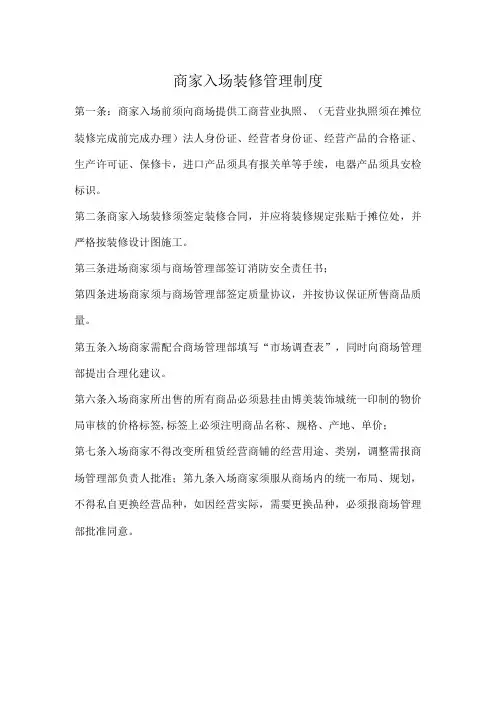 商家入场装修管理制度

第一条：商家入场前须向商场提供工商营业执照、（无营业执照须在摊位装修完成前完成办理）法人身份证、经营者身份证、经营产品的合格证、生产许可证、保修卡，进口产品须具有报关单等手续，电器产品须具安检标识。

第二条商家入场装修须签定装修合同，并应将装修规定张贴于摊位处，并严格按装修设计图施工。

第三条进场商家须与商场管理部签订消防安全责任书；

第四条进场商家须与商场管理部签定质量协议，并按协议保证所售商品质量。

第五条入场商家需配合商场管理部填写“市场调查表”，同时向商场管理部提出合理化建议。

第六条入场商家所出售的所有商品必须悬挂由博美装饰城统一印制的物价局审核的价格标签，标签上必须注明商品名称、规格、产地、单价；

第七条入场商家不得改变所租赁经营商铺的经营用途、类别，调整需报商场管理部负责人批准；第九条入场商家须服从商场内的统一布局、规划，不得私自更换经营品种，如因经营实际，需要更换品种，必须报商场管理部批准同意。